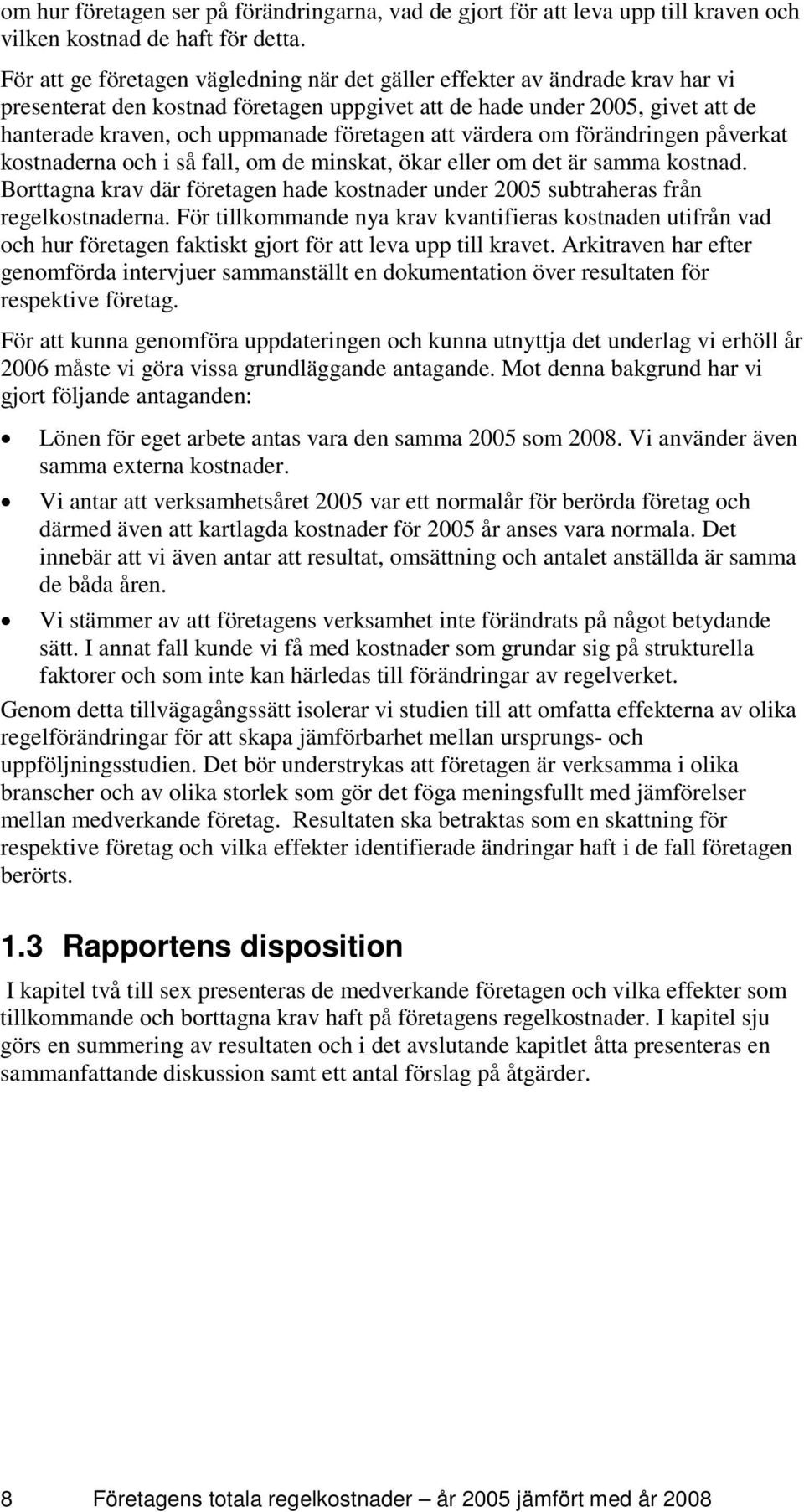 om hur företagen ser på förändringarna, vad de gjort för att leva upp till kraven och vilken kostnad de haft för detta.

För att ge företagen vägledning när det gäller effekter av ändrade krav har vi presenterat den kostnad företagen uppgivet att de hade under 2005, givet att de hanterade kraven, och uppmanade företagen att värdera om förändringen påverkat kostnaderna och i så fall, om de minskat, ökar eller om det är samma kostnad. Borttagna krav där företagen hade kostnader under 2005 subtraheras från regelkostnaderna. För tillkommande nya krav kvantifieras kostnaden utifrån vad och hur företagen faktiskt gjort för att leva upp till kravet. Arkitraven har efter genomförda intervjuer sammanställt en dokumentation över resultaten för respektive företag.

För att kunna genomföra uppdateringen och kunna utnyttja det underlag vi erhöll år 2006 måste vi göra vissa grundläggande antagande. Mot denna bakgrund har vi gjort följande antaganden:

• Lönen för eget arbete antas vara den samma 2005 som 2008. Vi använder även samma externa kostnader.

• Vi antar att verksamhetsåret 2005 var ett normalår för berörda företag och därmed även att kartlagda kostnader för 2005 år anses vara normala. Det innebär att vi även antar att resultat, omsättning och antalet anställda är samma de båda åren.

• Vi stämmer av att företagens verksamhet inte förändrats på något betydande sätt. I annat fall kunde vi få med kostnader som grundar sig på strukturella faktorer och som inte kan härledas till förändringar av regelverket.

Genom detta tillvägagångssätt isolerar vi studien till att omfatta effekterna av olika regelförändringar för att skapa jämförbarhet mellan ursprungs- och uppföljningsstudien. Det bör understrykas att företagen är verksamma i olika branscher och av olika storlek som gör det föga meningsfullt med jämförelser mellan medverkande företag. Resultaten ska betraktas som en skattning för respektive företag och vilka effekter identifierade ändringar haft i de fall företagen berörts.

1.3 Rapportens disposition

I kapitel två till sex presenteras de medverkande företagen och vilka effekter som tillkommande och borttagna krav haft på företagens regelkostnader. I kapitel sju görs en summering av resultaten och i det avslutande kapitlet åtta presenteras en sammanfattande diskussion samt ett antal förslag på åtgärder.

8 Företagens totala regelkostnader – år 2005 jämfört med år 2008